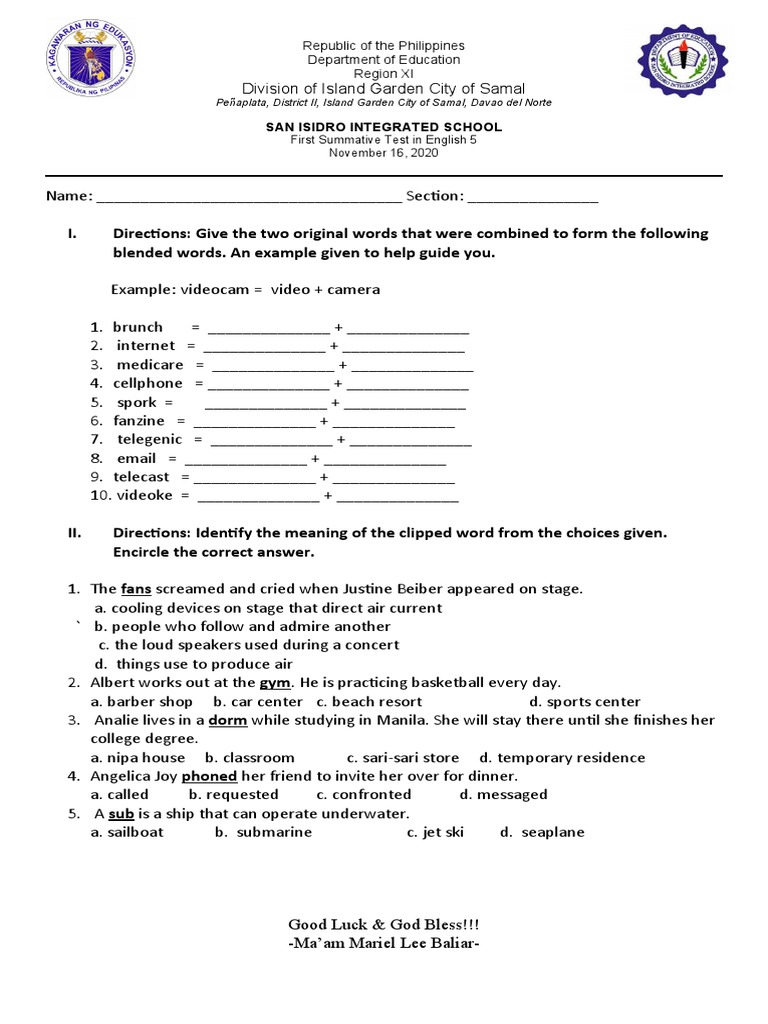 KAGAWARAN NG EDUKASYON
REPUBLIKA NG PILIPINAS

Republic of the Philippines
Department of Education
Region XI
Division of Island Garden City of Samal
Peñaplata, District II, Island Garden City of Samal, Davao del Norte

SAN ISIDRO INTEGRATED SCHOOL
First Summative Test in English 5
November 16, 2020

Name: ______________________________________ Section: ________________

I. Directions: Give the two original words that were combined to form the following blended words. An example given to help guide you.

Example: videocam = video + camera

1. brunch = _______________ + _______________
2. internet = _______________ + _______________
3. medicare = _______________ + _______________
4. cellphone = _______________ + _______________
5. spork = _______________ + _______________
6. fanzine = _______________ + _______________
7. telegenic = _______________ + _______________
8. email = _______________ + _______________
9. telecast = _______________ + _______________
10. videoke = _______________ + _______________

II. Directions: Identify the meaning of the clipped word from the choices given. Encircle the correct answer.

1. The fans screamed and cried when Justine Beiber appeared on stage.
a. cooling devices on stage that direct air current
` b. people who follow and admire another
c. the loud speakers used during a concert
d. things use to produce air
2. Albert works out at the gym. He is practicing basketball every day.
a. barber shop b. car center c. beach resort d. sports center
3. Analie lives in a dorm while studying in Manila. She will stay there until she finishes her college degree.
a. nipa house b. classroom c. sari-sari store d. temporary residence
4. Angelica Joy phoned her friend to invite her over for dinner.
a. called b. requested c. confronted d. messaged
5. A sub is a ship that can operate underwater.
a. sailboat b. submarine c. jet ski d. seaplane

Good Luck & God Bless!!!
-Ma'am Mariel Lee Baliar-